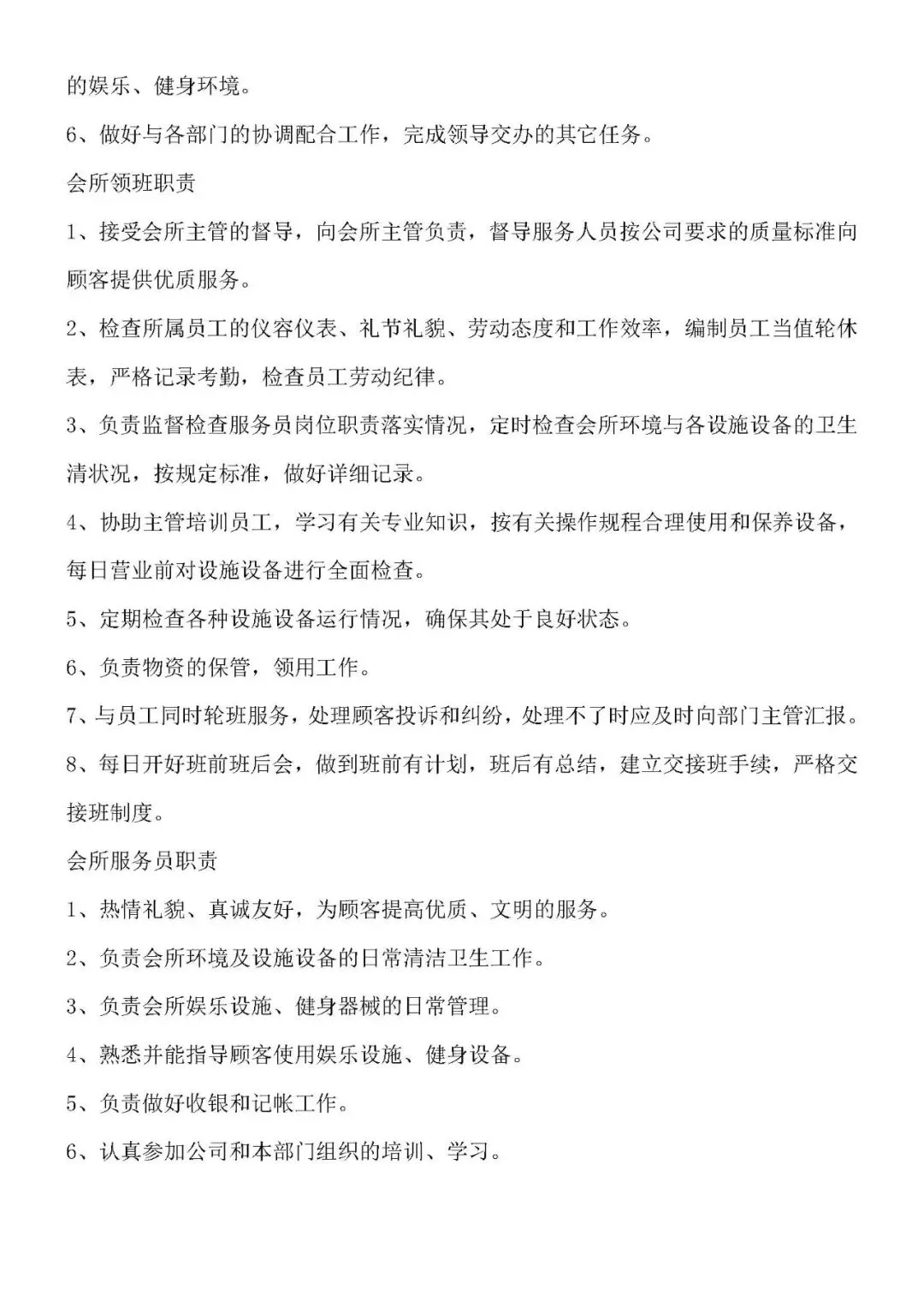 的娱乐、健身环境。

6、做好与各部门的协调配合工作，完成领导交办的其它任务。

会所领班职责

1、接受会所主管的督导，向会所主管负责，督导服务人员按公司要求的质量标准向顾客提供优质服务。

2、检查所属员工的仪容仪表、礼节礼貌、劳动态度和工作效率，编制员工当值轮休表，严格记录考勤，检查员工劳动纪律。

3、负责监督检查服务员岗位职责落实情况，定时检查会所环境与各设施设备的卫生清状况，按规定标准，做好详细记录。

4、协助主管培训员工，学习有关专业知识，按有关操作规程合理使用和保养设备，每日营业前对设施设备进行全面检查。

5、定期检查各种设施设备运行情况，确保其处于良好状态。

6、负责物资的保管，领用工作。

7、与员工同时轮班服务，处理顾客投诉和纠纷，处理不了时应及时向部门主管汇报。

8、每日开好班前班后会，做到班前有计划，班后有总结，建立交接班手续，严格交接班制度。

会所服务员职责

1、热情礼貌、真诚友好，为顾客提高优质、文明的服务。

2、负责会所环境及设施设备的日常清洁卫生工作。

3、负责会所娱乐设施、健身器械的日常管理。

4、熟悉并能指导顾客使用娱乐设施、健身设备。

5、负责做好收银和记帐工作。

6、认真参加公司和本部门组织的培训、学习。